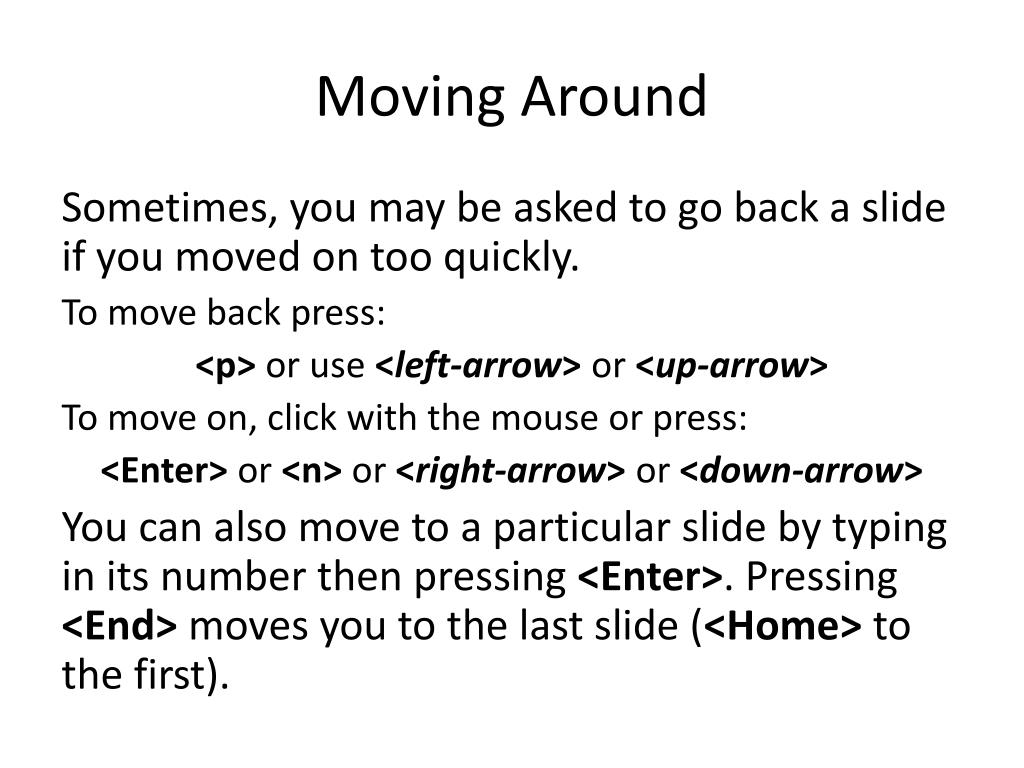 Moving Around

Sometimes, you may be asked to go back a slide if you moved on too quickly.

To move back press:

<p> or use <left-arrow> or <up-arrow>

To move on, click with the mouse or press:

<Enter> or <n> or <right-arrow> or <down-arrow>

You can also move to a particular slide by typing in its number then pressing <Enter>. Pressing <End> moves you to the last slide (<Home> to the first).